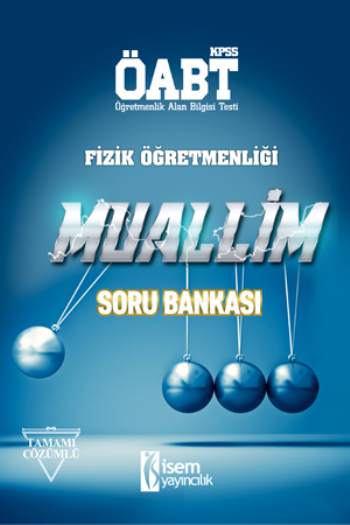 KPSS
ÖABT
Öğretmenlik Alan Bilgisi Testi

FİZİK ÖĞRETMENLİĞİ

MUALLİM

SORU BANKASI

TAMAMI ÇÖZÜMLÜ

isem yayıncılık